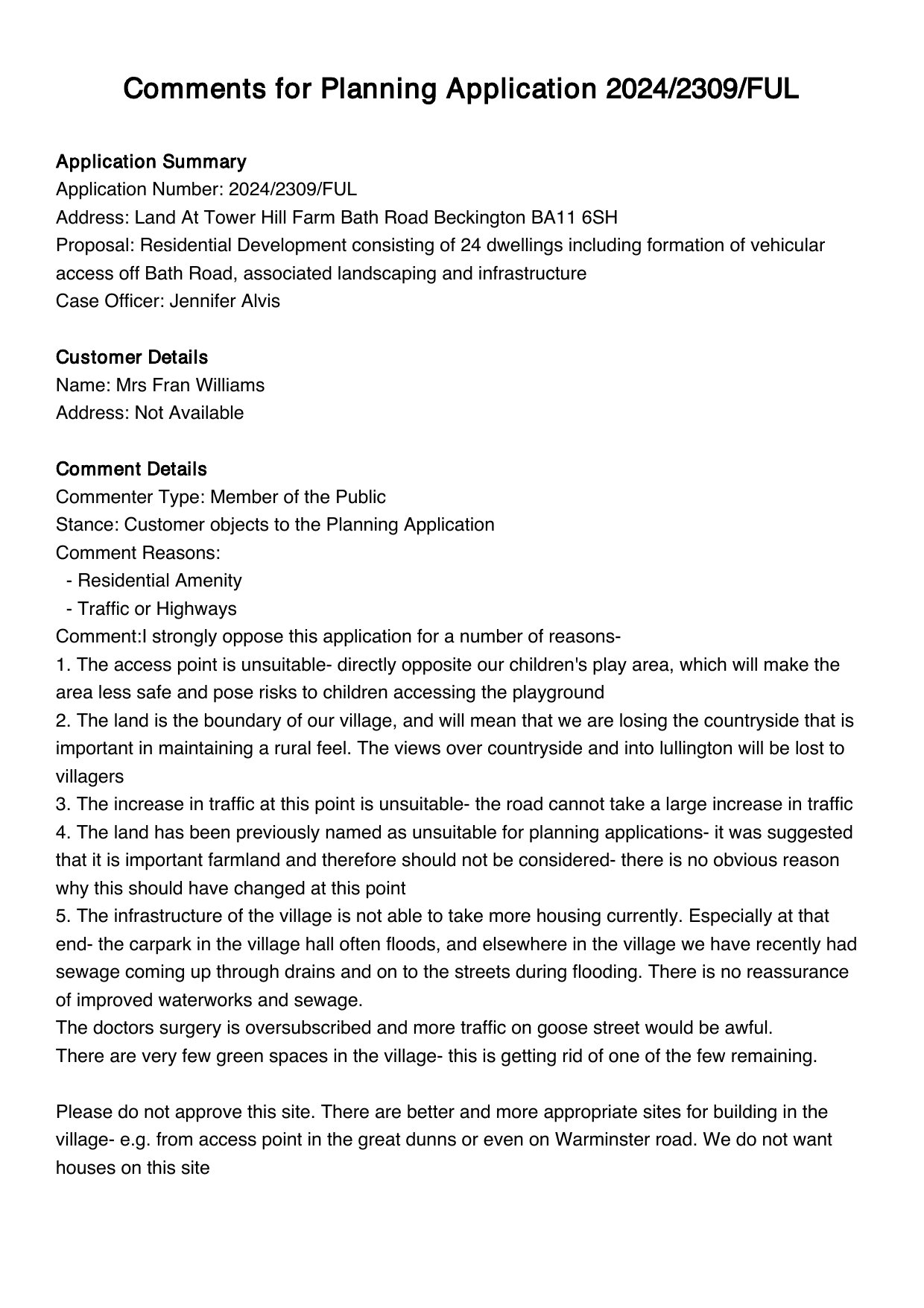 Comments for Planning Application 2024/2309/FUL

Application Summary
Application Number: 2024/2309/FUL
Address: Land At Tower Hill Farm Bath Road Beckington BA11 6SH
Proposal: Residential Development consisting of 24 dwellings including formation of vehicular access off Bath Road, associated landscaping and infrastructure
Case Officer: Jennifer Alvis

Customer Details
Name: Mrs Fran Williams
Address: Not Available

Comment Details
Commenter Type: Member of the Public
Stance: Customer objects to the Planning Application
Comment Reasons:
- Residential Amenity
- Traffic or Highways
Comment:I strongly oppose this application for a number of reasons-
1. The access point is unsuitable- directly opposite our children's play area, which will make the area less safe and pose risks to children accessing the playground
2. The land is the boundary of our village, and will mean that we are losing the countryside that is important in maintaining a rural feel. The views over countryside and into lullington will be lost to villagers
3. The increase in traffic at this point is unsuitable- the road cannot take a large increase in traffic
4. The land has been previously named as unsuitable for planning applications- it was suggested that it is important farmland and therefore should not be considered- there is no obvious reason why this should have changed at this point
5. The infrastructure of the village is not able to take more housing currently. Especially at that end- the carpark in the village hall often floods, and elsewhere in the village we have recently had sewage coming up through drains and on to the streets during flooding. There is no reassurance of improved waterworks and sewage.
The doctors surgery is oversubscribed and more traffic on goose street would be awful.
There are very few green spaces in the village- this is getting rid of one of the few remaining.

Please do not approve this site. There are better and more appropriate sites for building in the village- e.g. from access point in the great dunns or even on Warminster road. We do not want houses on this site